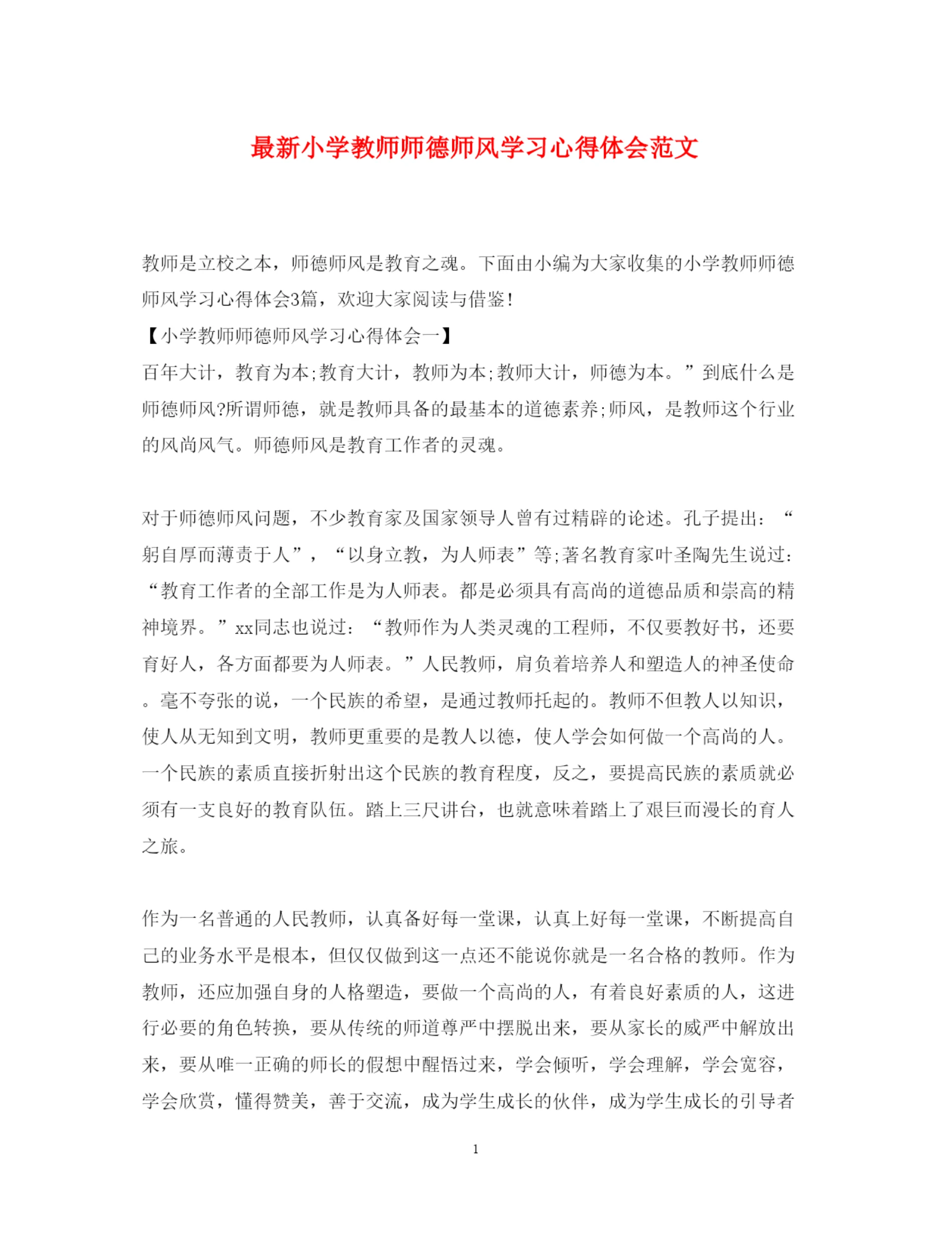 最新小学教师师德师风学习心得体会范文

教师是立校之本，师德师风是教育之魂。下面由小编为大家收集的小学教师师德师风学习心得体会3篇，欢迎大家阅读与借鉴!

【小学教师师德师风学习心得体会一】

百年大计，教育为本;教育大计，教师为本;教师大计，师德为本。”到底什么是师德师风?所谓师德，就是教师具备的最基本的道德素养;师风，是教师这个行业的风尚风气。师德师风是教育工作者的灵魂。

对于师德师风问题，不少教育家及国家领导人曾有过精辟的论述。孔子提出：“躬自厚而薄责于人”，“以身立教，为人师表”等;著名教育家叶圣陶先生说过：“教育工作者的全部工作是为人师表。都是必须具有高尚的道德品质和崇高的精神境界。”xx同志也说过：“教师作为人类灵魂的工程师，不仅要教好书，还要育好人，各方面都要为人师表。”人民教师，肩负着培养人和塑造人的神圣使命。毫不夸张的说，一个民族的希望，是通过教师托起的。教师不但教人以知识，使人从无知到文明，教师更重要的是教人以德，使人学会如何做一个高尚的人。一个民族的素质直接折射出这个民族的教育程度，反之，要提高民族的素质就必须有一支良好的教育队伍。踏上三尺讲台，也就意味着踏上了艰巨而漫长的育人之旅。

作为一名普通的人民教师，认真备好每一堂课，认真上好每一堂课，不断提高自己的业务水平是根本，但仅仅做到这一点还不能说你就是一名合格的教师。作为教师，还应加强自身的人格塑造，要做一个高尚的人，有着良好素质的人，这进行必要的角色转换，要从传统的师道尊严中摆脱出来，要从家长的威严中解放出来，要从唯一正确的师长的假想中醒悟过来，学会倾听，学会理解，学会宽容，学会欣赏，懂得赞美，善于交流，成为学生成长的伙伴，成为学生成长的引导者

1